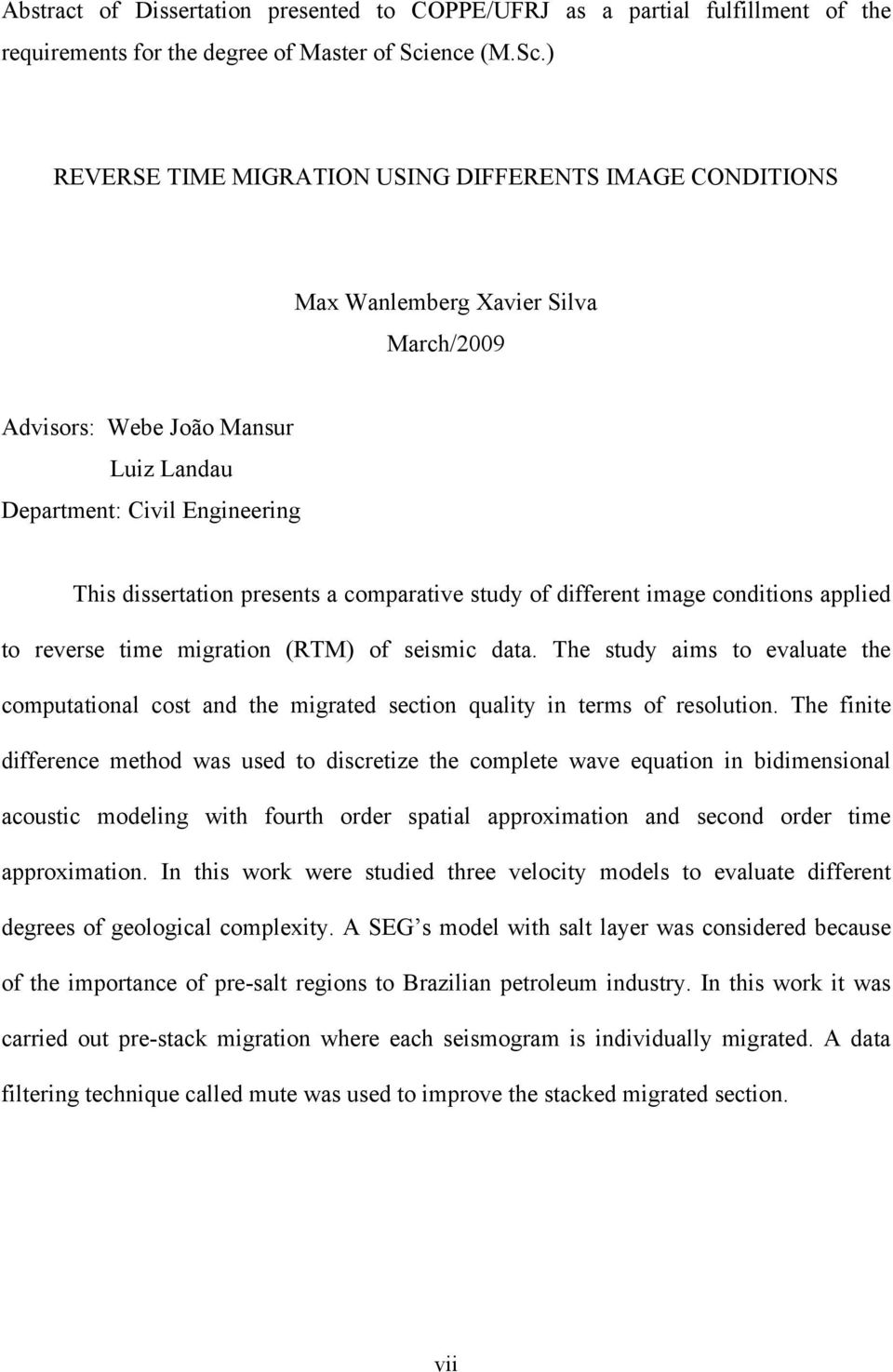 Abstract of Dissertation presented to COPPE/UFRJ as a partial fulfillment of the requirements for the degree of Master of Science (M.Sc.)

REVERSE TIME MIGRATION USING DIFFERENTS IMAGE CONDITIONS

Max Wanlemberg Xavier Silva

March/2009

Advisors: Webe João Mansur
Luiz Landau
Department: Civil Engineering

This dissertation presents a comparative study of different image conditions applied to reverse time migration (RTM) of seismic data. The study aims to evaluate the computational cost and the migrated section quality in terms of resolution. The finite difference method was used to discretize the complete wave equation in bidimensional acoustic modeling with fourth order spatial approximation and second order time approximation. In this work were studied three velocity models to evaluate different degrees of geological complexity. A SEG's model with salt layer was considered because of the importance of pre-salt regions to Brazilian petroleum industry. In this work it was carried out pre-stack migration where each seismogram is individually migrated. A data filtering technique called mute was used to improve the stacked migrated section.

vii